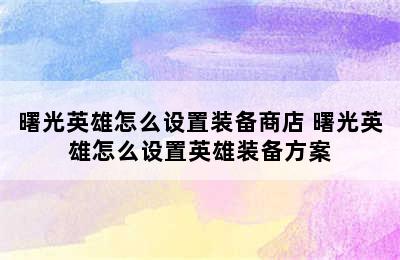 曙光英雄怎么设置装备商店 曙光英雄怎么设置英雄装备方案